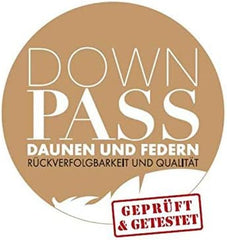 DOWN
PASS
DAUNEN UND FEDERN
RÜCKVERFOLGBARKEIT UND QUALITÄT

GEPRÜFT
& GETESTET